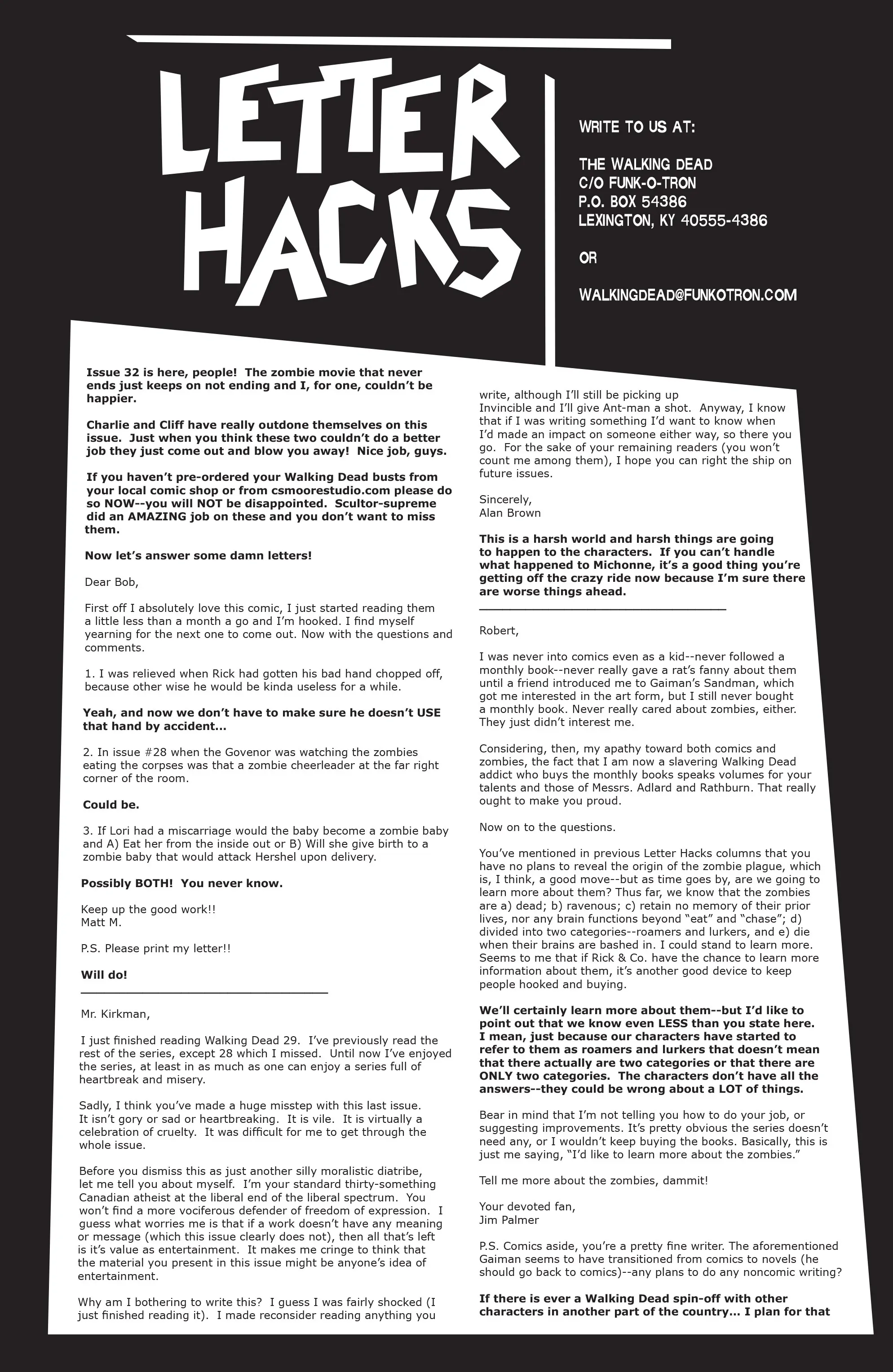 LETTER HACKS

WRITE TO US AT:

THE WALKING DEAD
C/O FUNK-O-TRON
P.O. BOX 54386
LEXINGTON, KY 40555-4386

OR

WALKINGDEAD@FUNKOTRON.COM

Issue 32 is here, people! The zombie movie that never ends just keeps on not ending and I, for one, couldn't be happier.

Charlie and Cliff have really outdone themselves on this issue. Just when you think these two couldn't do a better job they just come out and blow you away! Nice job, guys.

If you haven't pre-ordered your Walking Dead busts from your local comic shop or from csmoorestudio.com please do so NOW--you will NOT be disappointed. Scultor-supreme did an AMAZING job on these and you don't want to miss them.

Now let's answer some damn letters!

Dear Bob,

First off I absolutely love this comic, I just started reading them a little less than a month a go and I'm hooked. I find myself yearning for the next one to come out. Now with the questions and comments.

1. I was relieved when Rick had gotten his bad hand chopped off, because other wise he would be kinda useless for a while.

Yeah, and now we don't have to make sure he doesn't USE that hand by accident...

2. In issue #28 when the Govenor was watching the zombies eating the corpses was that a zombie cheerleader at the far right corner of the room.

Could be.

3. If Lori had a miscarriage would the baby become a zombie baby and A) Eat her from the inside out or B) Will she give birth to a zombie baby that would attack Hershel upon delivery.

Possibly BOTH! You never know.

Keep up the good work!!
Matt M.

P.S. Please print my letter!!

Will do!

Mr. Kirkman,

I just finished reading Walking Dead 29. I've previously read the rest of the series, except 28 which I missed. Until now I've enjoyed the series, at least in as much as one can enjoy a series full of heartbreak and misery.

Sadly, I think you've made a huge misstep with this last issue. It isn't gory or sad or heartbreaking. It is vile. It is virtually a celebration of cruelty. It was difficult for me to get through the whole issue.

Before you dismiss this as just another silly moralistic diatribe, let me tell you about myself. I'm your standard thirty-something Canadian atheist at the liberal end of the liberal spectrum. You won't find a more vociferous defender of freedom of expression. I guess what worries me is that if a work doesn't have any meaning or message (which this issue clearly does not), then all that's left is it's value as entertainment. It makes me cringe to think that the material you present in this issue might be anyone's idea of entertainment.

Why am I bothering to write this? I guess I was fairly shocked (I just finished reading it). I made reconsider reading anything you write, although I'll still be picking up Invincible and I'll give Ant-man a shot. Anyway, I know that if I was writing something I'd want to know when I'd made an impact on someone either way, so there you go. For the sake of your remaining readers (you won't count me among them), I hope you can right the ship on future issues.

Sincerely,
Alan Brown

This is a harsh world and harsh things are going to happen to the characters. If you can't handle what happened to Michonne, it's a good thing you're getting off the crazy ride now because I'm sure there are worse things ahead.

Robert,

I was never into comics even as a kid--never followed a monthly book--never really gave a rat's fanny about them until a friend introduced me to Gaiman's Sandman, which got me interested in the art form, but I still never bought a monthly book. Never really cared about zombies, either. They just didn't interest me.

Considering, then, my apathy toward both comics and zombies, the fact that I am now a slavering Walking Dead addict who buys the monthly books speaks volumes for your talents and those of Messrs. Adlard and Rathburn. That really ought to make you proud.

Now on to the questions.

You've mentioned in previous Letter Hacks columns that you have no plans to reveal the origin of the zombie plague, which is, I think, a good move--but as time goes by, are we going to learn more about them? Thus far, we know that the zombies are a) dead; b) ravenous; c) retain no memory of their prior lives, nor any brain functions beyond "eat" and "chase"; d) divided into two categories--roamers and lurkers, and e) die when their brains are bashed in. I could stand to learn more. Seems to me that if Rick & Co. have the chance to learn more information about them, it's another good device to keep people hooked and buying.

We'll certainly learn more about them--but I'd like to point out that we know even LESS than you state here. I mean, just because our characters have started to refer to them as roamers and lurkers that doesn't mean that there actually are two categories or that there are ONLY two categories. The characters don't have all the answers--they could be wrong about a LOT of things.

Bear in mind that I'm not telling you how to do your job, or suggesting improvements. It's pretty obvious the series doesn't need any, or I wouldn't keep buying the books. Basically, this is just me saying, "I'd like to learn more about the zombies."

Tell me more about the zombies, dammit!

Your devoted fan,
Jim Palmer

P.S. Comics aside, you're a pretty fine writer. The aforementioned Gaiman seems to have transitioned from comics to novels (he should go back to comics)--any plans to do any noncomic writing?

If there is ever a Walking Dead spin-off with other characters in another part of the country... I plan for that